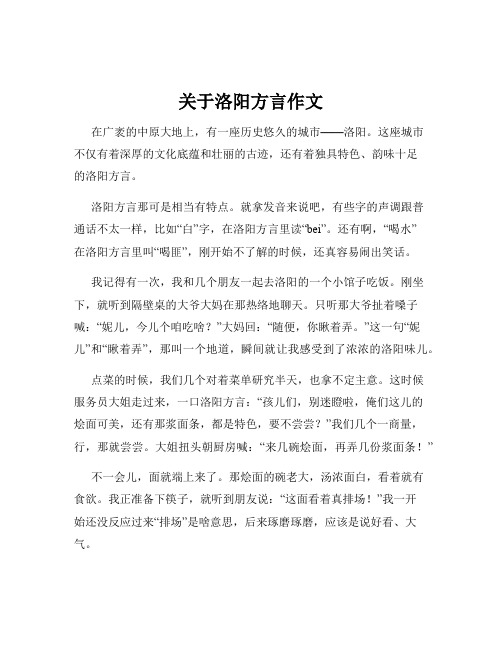 关于洛阳方言作文

在广袤的中原大地上，有一座历史悠久的城市——洛阳。这座城市不仅有着深厚的文化底蕴和壮丽的古迹，还有着独具特色、韵味十足的洛阳方言。

洛阳方言那可是相当有特点。就拿发音来说吧，有些字的声调跟普通话不太一样，比如“白”字，在洛阳方言里读“bei”。还有啊，“喝水”在洛阳方言里叫“喝匪”，刚开始不了解的时候，还真容易闹出笑话。

我记得有一次，我和几个朋友一起去洛阳的一个小馆子吃饭。刚坐下，就听到隔壁桌的大爷大妈在那热络地聊天。只听那大爷扯着嗓子喊：“妮儿，今儿个咱吃啥？”大妈回：“随便，你瞅着弄。”这一句“妮儿”和“瞅着弄”，那叫一个地道，瞬间就让我感受到了浓浓的洛阳味儿。

点菜的时候，我们几个对着菜单研究半天，也拿不定主意。这时候服务员大姐走过来，一口洛阳方言：“孩儿们，别迷瞪啦，俺们这儿的烩面可美，还有那浆面条，都是特色，要不尝尝？”我们几个一商量，行，那就尝尝。大姐扭头朝厨房喊：“来几碗烩面，再弄几份浆面条！”

不一会儿，面就端上来了。那烩面的碗老大，汤浓面白，看着就有食欲。我正准备下筷子，就听到朋友说：“这面看着真排场！”我一开始还没反应过来“排场”是啥意思，后来琢磨琢磨，应该是说好看、大气。